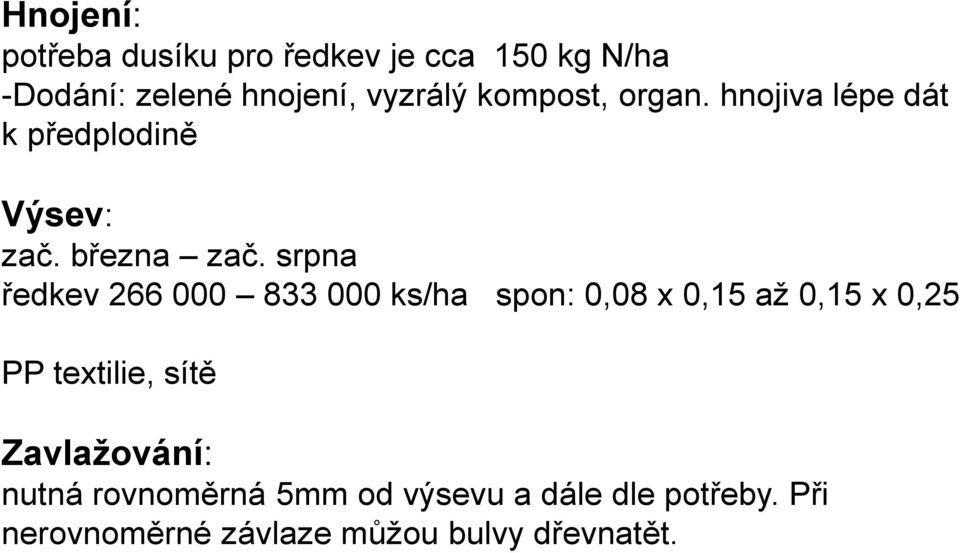 Hnojení:
potřeba dusíku pro ředkev je cca 150 kg N/ha
-Dodání: zelené hnojení, vyzrálý kompost, organ. hnojiva lépe dát k předplodině

Výsev:
zač. března – zač. srpna
ředkev 266 000 – 833 000 ks/ha spon: 0,08 x 0,15 až 0,15 x 0,25

PP textilie, sítě

Zavlažování:
nutná rovnoměrná 5mm od výsevu a dále dle potřeby. Při nerovnoměrné závlaze můžou bulvy dřevnatět.